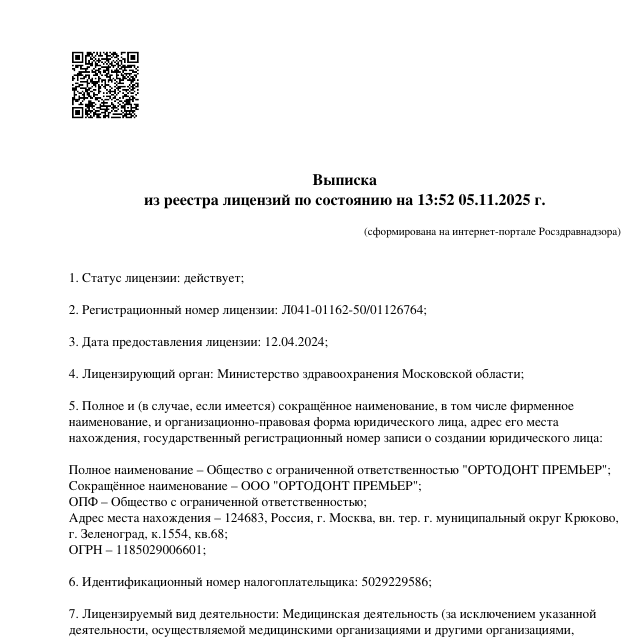 Выписка
из реестра лицензий по состоянию на 13:52 05.11.2025 г.

(сформирована на интернет-портале Росздравнадзора)

1. Статус лицензии: действует;

2. Регистрационный номер лицензии: Л041-01162-50/01126764;

3. Дата предоставления лицензии: 12.04.2024;

4. Лицензирующий орган: Министерство здравоохранения Московской области;

5. Полное и (в случае, если имеется) сокращённое наименование, в том числе фирменное наименование, и организационно-правовая форма юридического лица, адрес его места нахождения, государственный регистрационный номер записи о создании юридического лица:

Полное наименование – Общество с ограниченной ответственностью "ОРТОДОНТ ПРЕМЬЕР";
Сокращённое наименование – ООО "ОРТОДОНТ ПРЕМЬЕР";
ОПФ – Общество с ограниченной ответственностью;
Адрес места нахождения – 124683, Россия, г. Москва, вн. тер. г. муниципальный округ Крюково, г. Зеленоград, к.1554, кв.68;
ОГРН – 1185029006601;

6. Идентификационный номер налогоплательщика: 5029229586;

7. Лицензируемый вид деятельности: Медицинская деятельность (за исключением указанной деятельности, осуществляемой медицинскими организациями и другими организациями,